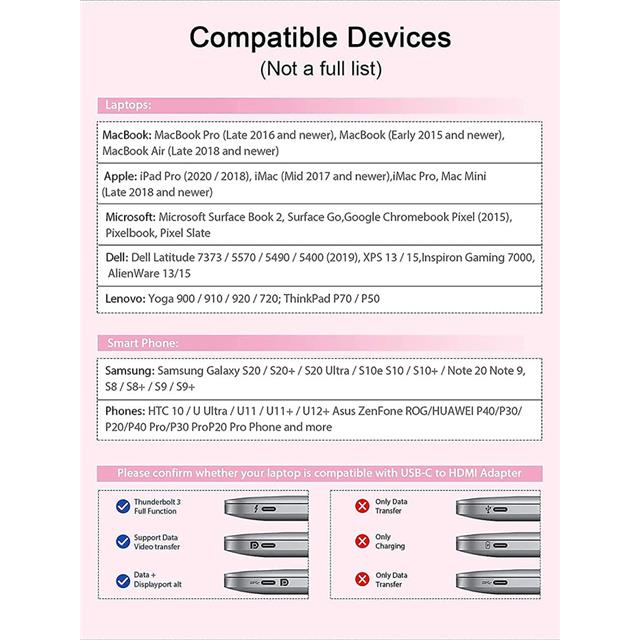 Compatible Devices
(Not a full list)

Laptops:

MacBook: MacBook Pro (Late 2016 and newer), MacBook (Early 2015 and newer), MacBook Air (Late 2018 and newer)

Apple: iPad Pro (2020 / 2018), iMac (Mid 2017 and newer),iMac Pro, Mac Mini (Late 2018 and newer)

Microsoft: Microsoft Surface Book 2, Surface Go,Google Chromebook Pixel (2015), Pixelbook, Pixel Slate

Dell: Dell Latitude 7373 / 5570 / 5490 / 5400 (2019), XPS 13 / 15,Inspiron Gaming 7000, AlienWare 13/15

Lenovo: Yoga 900 / 910 / 920 / 720; ThinkPad P70 / P50

Smart Phone:

Samsung: Samsung Galaxy S20 / S20+ / S20 Ultra / S10e S10 / S10+ / Note 20 Note 9, S8 / S8+ / S9 / S9+

Phones: HTC 10 / U Ultra / U11 / U11+ / U12+ Asus ZenFone ROG/HUAWEI P40/P30/ P20/P40 Pro/P30 ProP20 Pro Phone and more

Please confirm whether your laptop is compatible with USB-C to HDMI Adapter

Thunderbolt 3 Full Function

Support Data Video transfer

Data + Displayport alt

Only Data Transfer

Only Charging

Only Data Transfer